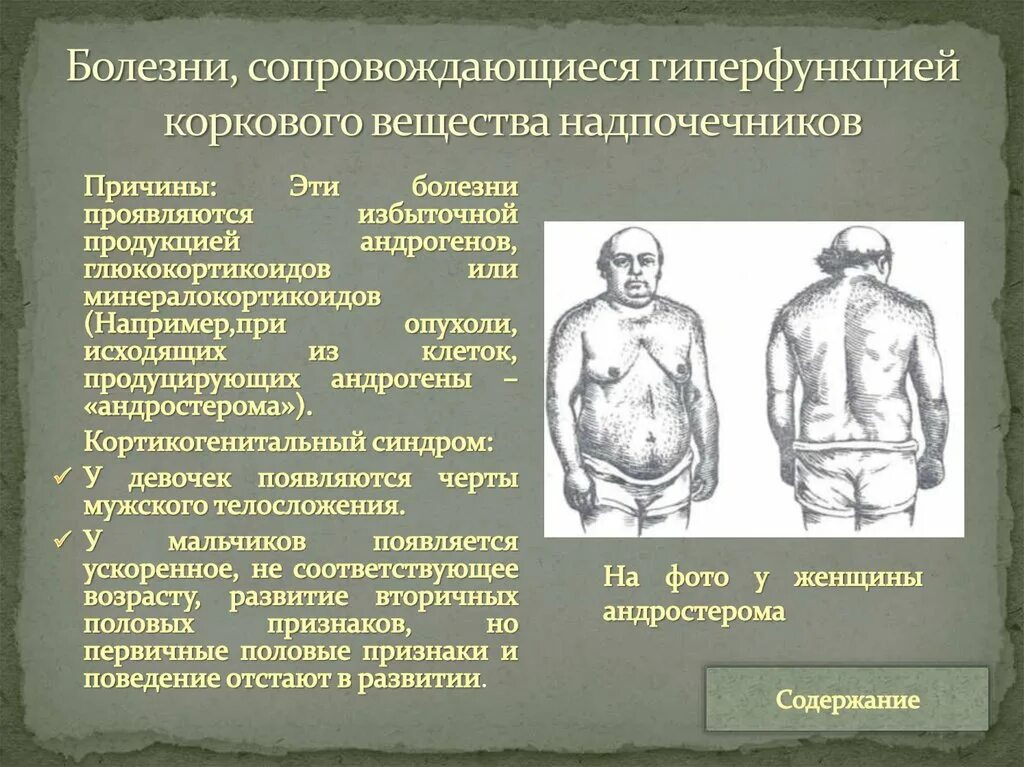 Болезни, сопровождающиеся гиперфункцией коркового вещества надпочечников

Причины: Эти болезни проявляются избыточной продукцией андрогенов, глюкокортикоидов или минералокортикоидов (Например,при опухоли, исходящих из клеток, продуцирующих андрогены – «андростерома»).

Кортикогенитальный синдром:

✓ У девочек появляются черты мужского телосложения.

✓ У мальчиков появляется ускоренное, не соответствующее возрасту, развитие вторичных половых признаков, но первичные половые признаки и поведение отстают в развитии.

На фото у женщины андростерома

Содержание